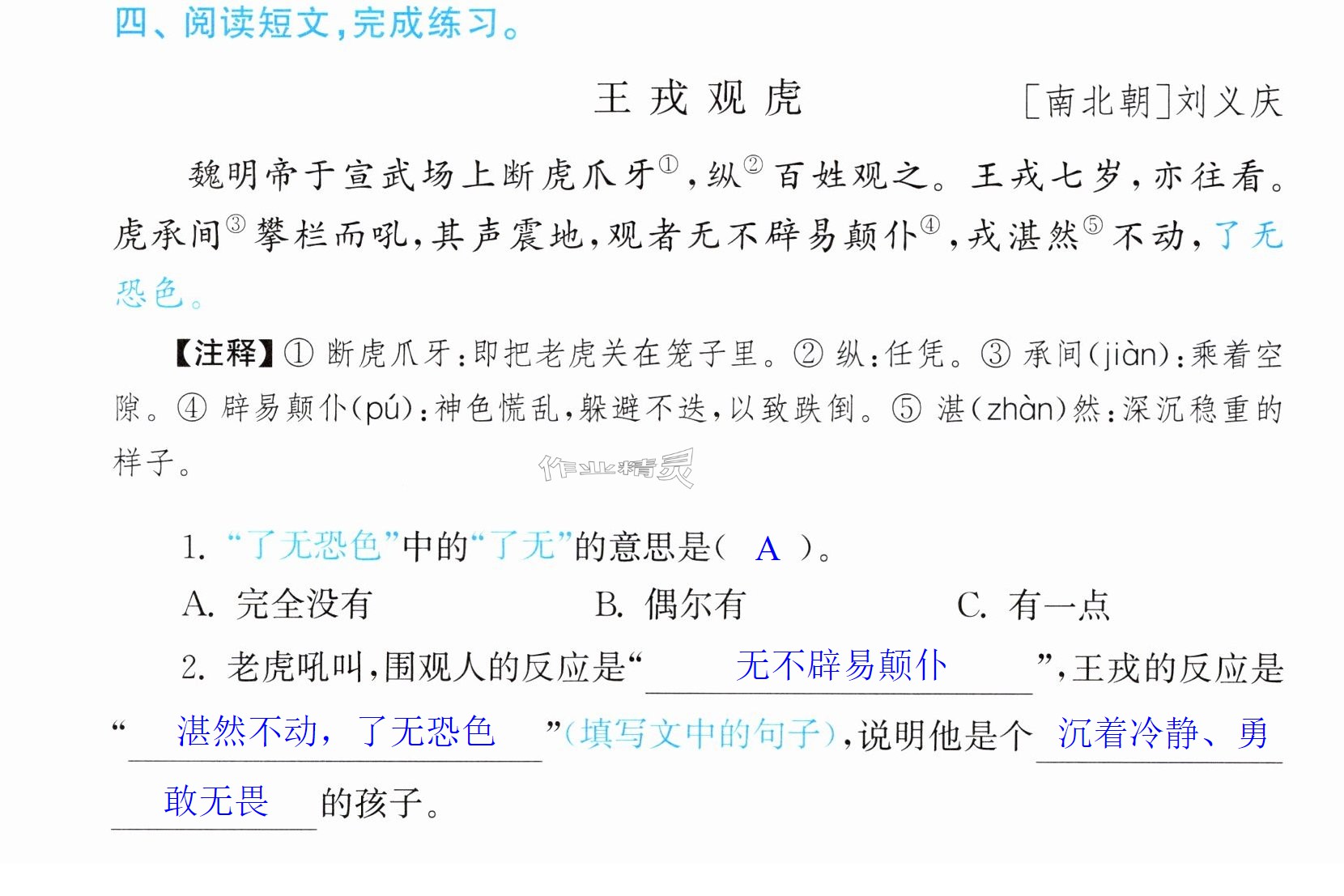 四、阅读短文,完成练习。

王戎观虎

[南北朝]刘义庆

魏明帝于宣武场上断虎爪牙$^{①}$,纵$^{②}$百姓观之。王戎七岁,亦往看。虎承间$^{③}$攀栏而吼,其声震地,观者无不辟易颠仆$^{④}$,戎湛然$^{⑤}$不动,了无恐色。

【注释】①断虎爪牙:即把老虎关在笼子里。②纵:任凭。③承间(jiàn):乘着空隙。④辟易颠仆(pú):神色慌乱,躲避不迭,以致跌倒。⑤湛(zhàn)然:深沉稳重的样子。

1.“了无恐色”中的“了无”的意思是( A )。

A.完全没有  B.偶尔有  C.有一点

2.老虎吼叫,围观人的反应是“无不辟易颠仆”,王戎的反应是“湛然不动,了无恐色”(填写文中的句子),说明他是个沉着冷静、勇敢无畏的孩子。

作业精灵